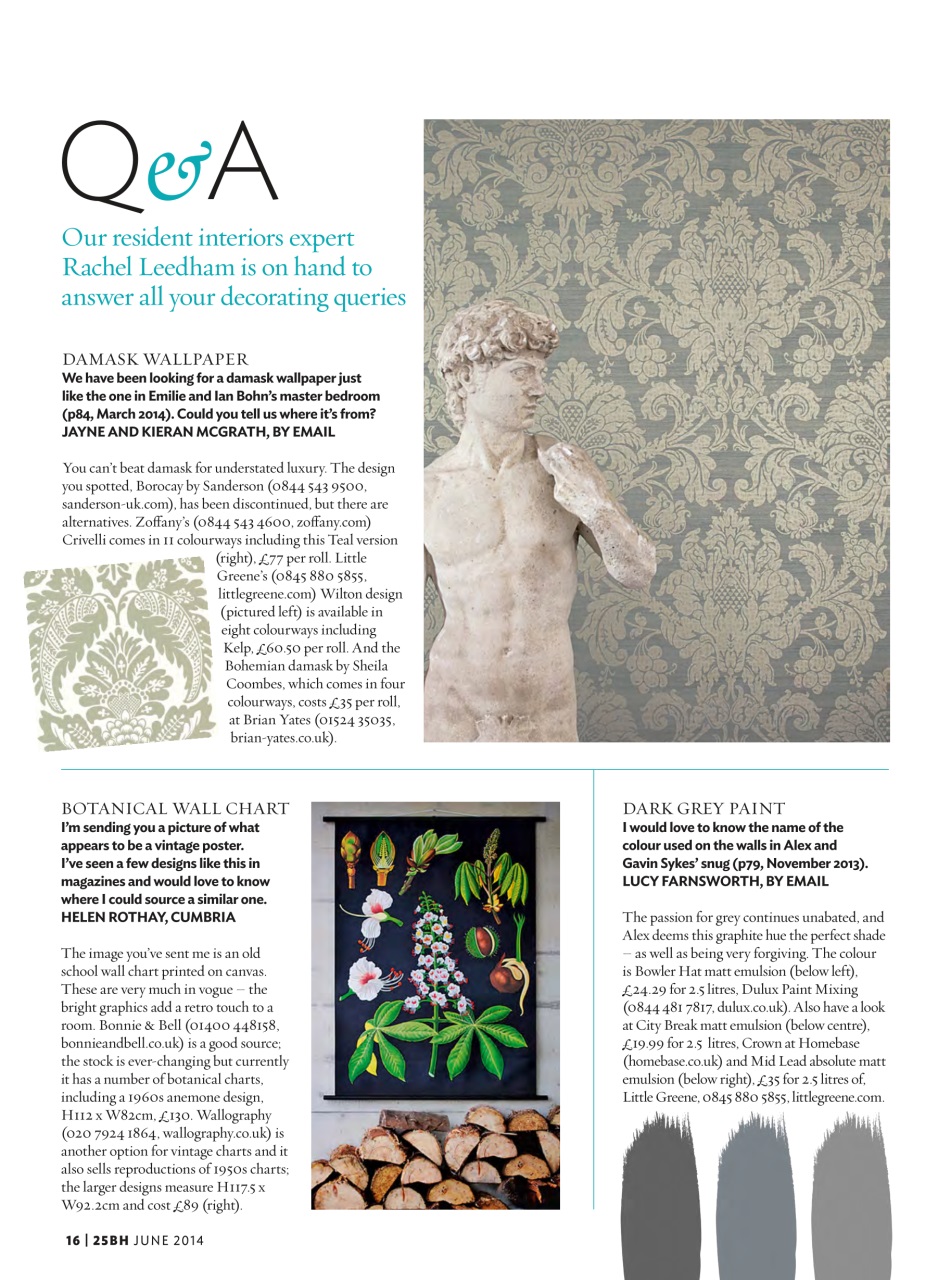 Q&A

Our resident interiors expert Rachel Leedham is on hand to answer all your decorating queries

DAMASK WALLPAPER
We have been looking for a damask wallpaper just like the one in Emilie and Ian Bohn's master bedroom (p84, March 2014). Could you tell us where it's from?
JAYNE AND KIERAN MCGRATH, BY EMAIL

You can't beat damask for understated luxury. The design you spotted, Borocay by Sanderson (0844 543 9500, sanderson-uk.com), has been discontinued, but there are alternatives. Zoffany's (0844 543 4600, zoffany.com) Crivelli comes in 11 colourways including this Teal version (right), £77 per roll. Little Greene's (0845 880 5855, littlegreene.com) Wilton design (pictured left) is available in eight colourways including Kelp, £60.50 per roll. And the Bohemian damask by Sheila Coombes, which comes in four colourways, costs £35 per roll, at Brian Yates (01524 35035, brian-yates.co.uk).

BOTANICAL WALL CHART
I'm sending you a picture of what appears to be a vintage poster. I've seen a few designs like this in magazines and would love to know where I could source a similar one.
HELEN ROTHAY, CUMBRIA

The image you've sent me is an old school wall chart printed on canvas. These are very much in vogue – the bright graphics add a retro touch to a room. Bonnie & Bell (01400 448158, bonnieandbell.co.uk) is a good source; the stock is ever-changing but currently it has a number of botanical charts, including a 1960s anemone design, H112 x W82cm, £130. Wallography (020 7924 1864, wallography.co.uk) is another option for vintage charts and it also sells reproductions of 1950s charts; the larger designs measure H117.5 x W92.2cm and cost £89 (right).

DARK GREY PAINT
I would love to know the name of the colour used on the walls in Alex and Gavin Sykes' snug (p79, November 2013).
LUCY FARNSWORTH, BY EMAIL

The passion for grey continues unabated, and Alex deems this graphite hue the perfect shade – as well as being very forgiving. The colour is Bowler Hat matt emulsion (below left), £24.29 for 2.5 litres, Dulux Paint Mixing (0844 481 7817, dulux.co.uk). Also have a look at City Break matt emulsion (below centre), £19.99 for 2.5 litres, Crown at Homebase (homebase.co.uk) and Mid Lead absolute matt emulsion (below right), £35 for 2.5 litres of, Little Greene, 0845 880 5855, littlegreene.com.

16 | 25BH JUNE 2014